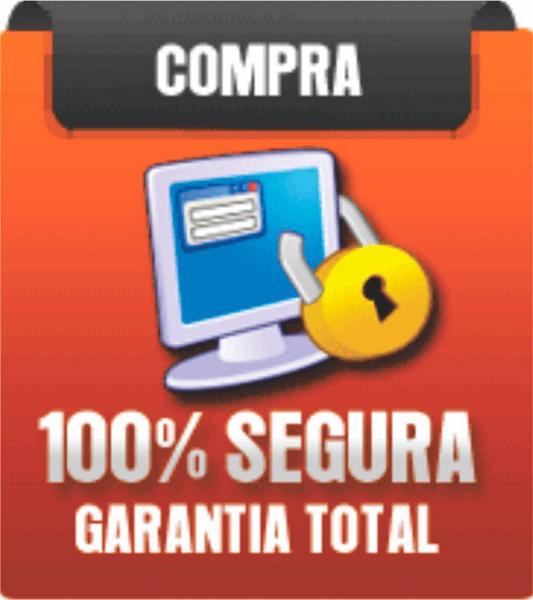 COMPRA

100% SEGURA
GARANTIA TOTAL